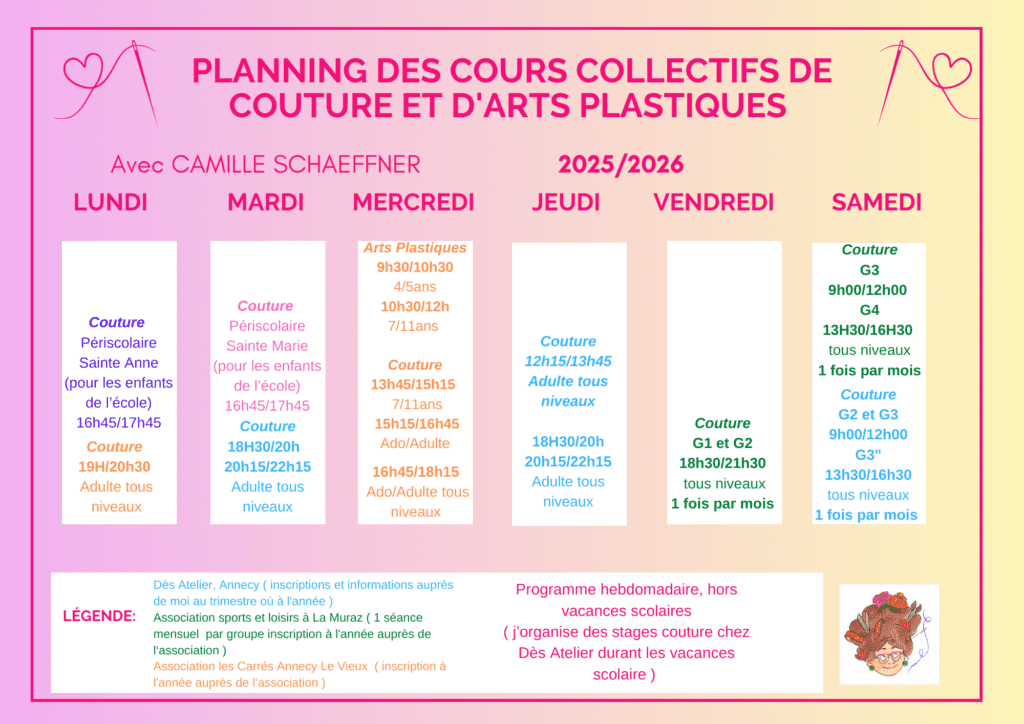 PLANNING DES COURS COLLECTIFS DE COUTURE ET D'ARTS PLASTIQUES

Avec CAMILLE SCHAEFFNER

2025/2026

LUNDI

Couture
Périscolaire
Sainte Anne
(pour les enfants de l'école)
16h45/17h45

Couture
19H/20h30
Adulte tous niveaux

MARDI

Couture
Périscolaire
Sainte Marie
(pour les enfants de l'école)
16h45/17h45

Couture
18H30/20h
20h15/22h15
Adulte tous niveaux

MERCREDI

Arts Plastiques
9h30/10h30
4/5ans
10h30/12h
7/11ans

Couture
13h45/15h15
7/11ans
15h15/16h45
Ado/Adulte

16h45/18h15
Ado/Adulte tous niveaux

JEUDI

Couture
12h15/13h45
Adulte tous niveaux

18H30/20h
20h15/22h15
Adulte tous niveaux

VENDREDI

Couture
G1 et G2
18h30/21h30
tous niveaux
1 fois par mois

SAMEDI

Couture
G3
9h00/12h00
G4
13H30/16H30
tous niveaux
1 fois par mois

Couture
G2 et G3
9h00/12h00
G3"
13h30/16h30
tous niveaux
1 fois par mois

LÉGENDE:

Dès Atelier, Annecy ( inscriptions et informations auprès de moi au trimestre où à l'année )
Association sports et loisirs à La Muraz ( 1 séance mensuel par groupe inscription à l'année auprès de l'association )
Association les Carrés Annecy Le Vieux ( inscription à l'année auprès de l'association )

Programme hebdomadaire, hors vacances scolaires
( j'organise des stages couture chez Dès Atelier durant les vacances scolaire )